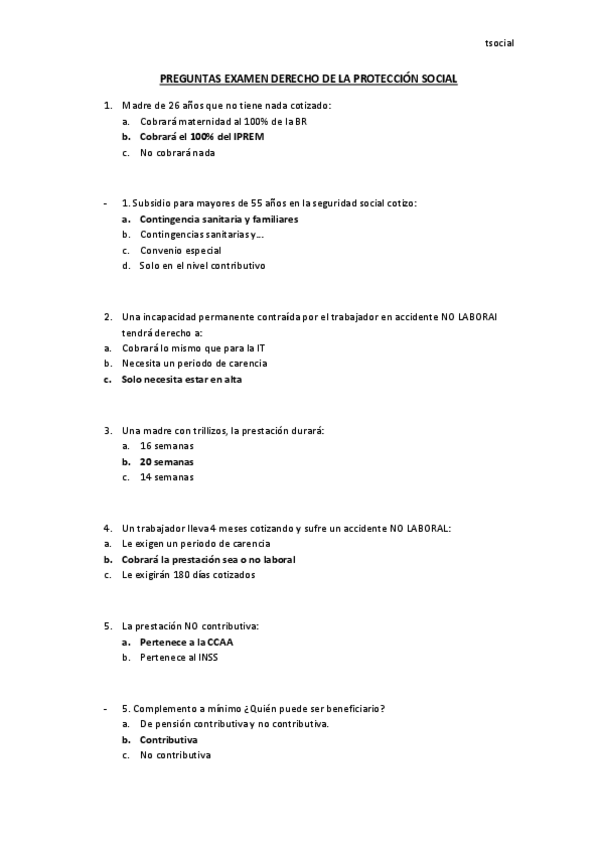 tsocial

PREGUNTAS EXAMEN DERECHO DE LA PROTECCIÓN SOCIAL

1. Madre de 26 años que no tiene nada cotizado:
a. Cobrará maternidad al 100% de la BR
b. Cobrará el 100% del IPREM
c. No cobrará nada

- 1. Subsidio para mayores de 55 años en la seguridad social cotizo:
a. Contingencia sanitaria y familiares
b. Contingencias sanitarias y….
c. Convenio especial
d. Solo en el nivel contributivo

2. Una incapacidad permanente contraída por el trabajador en accidente NO LABORAl tendrá derecho a:
a. Cobrará lo mismo que para la IT
b. Necesita un periodo de carencia
c. Solo necesita estar en alta

3. Una madre con trillizos, la prestación durará:
a. 16 semanas
b. 20 semanas
c. 14 semanas

4. Un trabajador lleva 4 meses cotizando y sufre un accidente NO LABORAL:
a. Le exigen un periodo de carencia
b. Cobrará la prestación sea o no laboral
c. Le exigirán 180 días cotizados

5. La prestación NO contributiva:
a. Pertenece a la CCAA
b. Pertenece al INSS

- 5. Complemento a mínimo ¿Quién puede ser beneficiario?
a. De pensión contributiva y no contributiva.
b. Contributiva
c. No contributiva